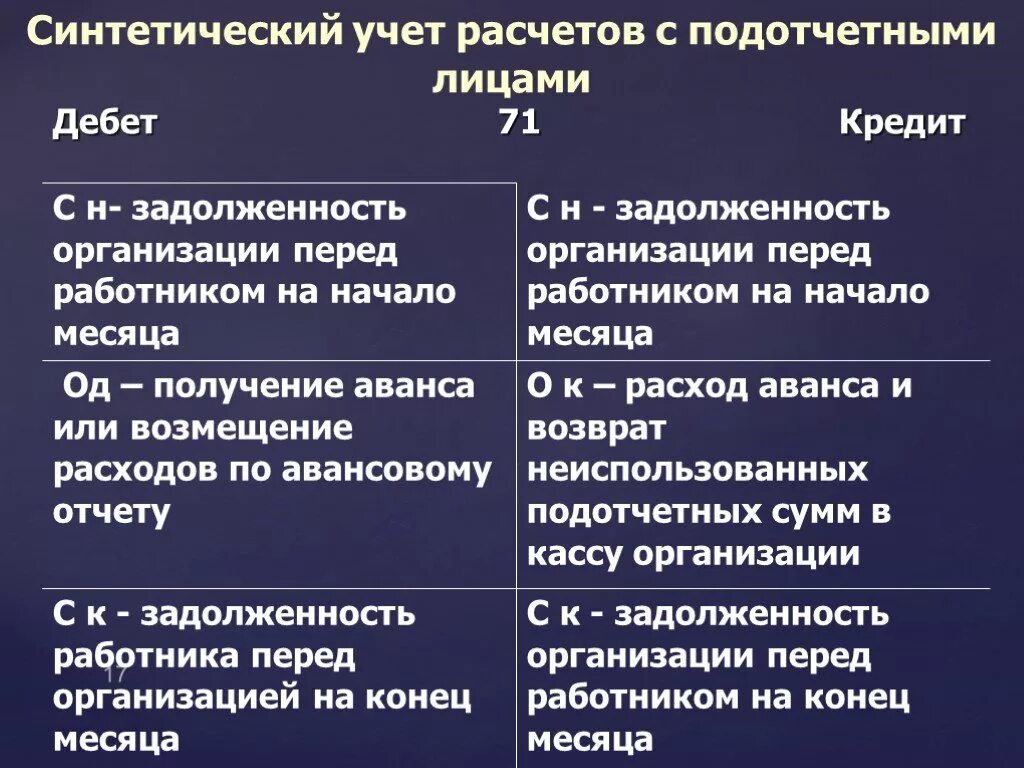 Синтетический учет расчетов с подотчетными лицами

Дебет 71 Кредит

| С н- задолженность организации перед работником на начало месяца | С н - задолженность организации перед работником на начало месяца |
|---|---|
| Од – получение аванса или возмещение расходов по авансовому отчету | О к – расход аванса и возврат неиспользованных подотчетных сумм в кассу организации |
| С к - задолженность работника перед организацией на конец месяца | С к - задолженность организации перед работником на конец месяца |

17